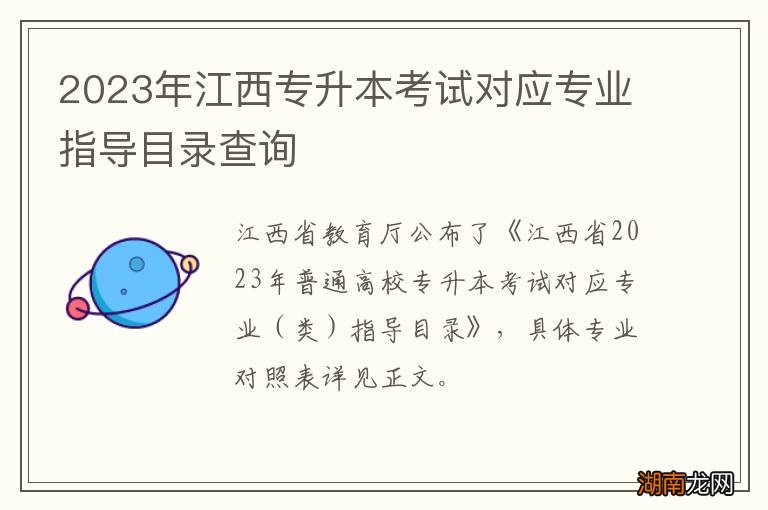 2023年江西专升本考试对应专业指导目录查询

江西省教育厅公布了《江西省2023年普通高校专升本考试对应专业（类）指导目录》，具体专业对照表详见正文。

湖南龙网